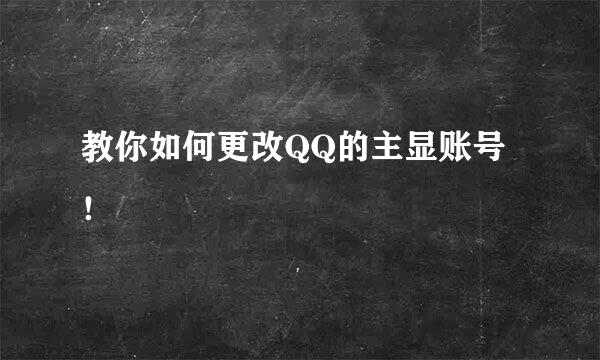 教你如何更改QQ的主显账号！